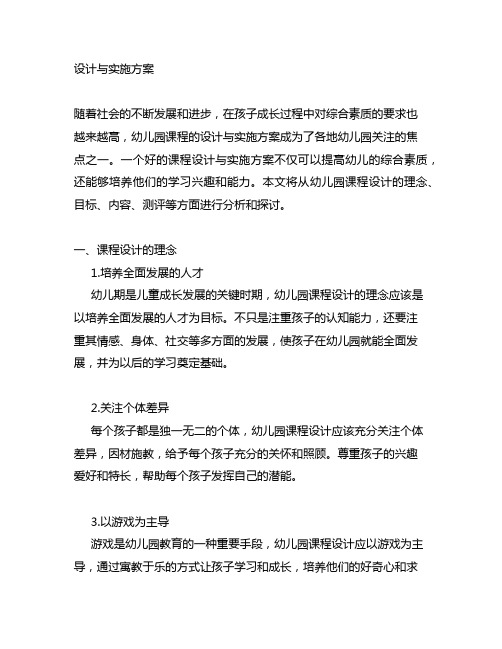 设计与实施方案

随着社会的不断发展和进步，在孩子成长过程中对综合素质的要求也越来越高，幼儿园课程的设计与实施方案成为了各地幼儿园关注的焦点之一。一个好的课程设计与实施方案不仅可以提高幼儿的综合素质，还能够培养他们的学习兴趣和能力。本文将从幼儿园课程设计的理念、目标、内容、测评等方面进行分析和探讨。

一、课程设计的理念

1.培养全面发展的人才

幼儿期是儿童成长发展的关键时期，幼儿园课程设计的理念应该是以培养全面发展的人才为目标。不只是注重孩子的认知能力，还要注重其情感、身体、社交等多方面的发展，使孩子在幼儿园就能全面发展，并为以后的学习奠定基础。

2.关注个体差异

每个孩子都是独一无二的个体，幼儿园课程设计应该充分关注个体差异，因材施教，给予每个孩子充分的关怀和照顾。尊重孩子的兴趣爱好和特长，帮助每个孩子发挥自己的潜能。

3.以游戏为主导

游戏是幼儿园教育的一种重要手段，幼儿园课程设计应以游戏为主导，通过寓教于乐的方式让孩子学习和成长，培养他们的好奇心和求